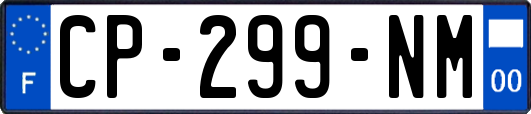 F
CP-299-NM
00